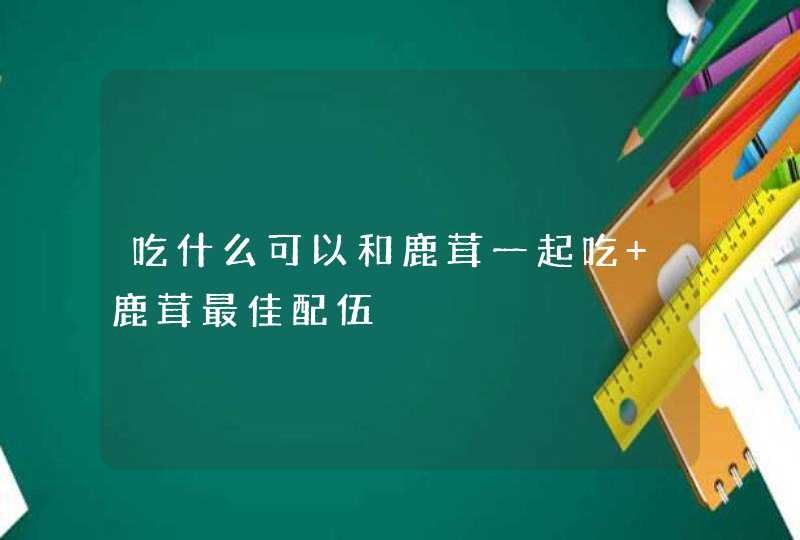 吃什么可以和鹿茸一起吃+鹿茸最佳配伍